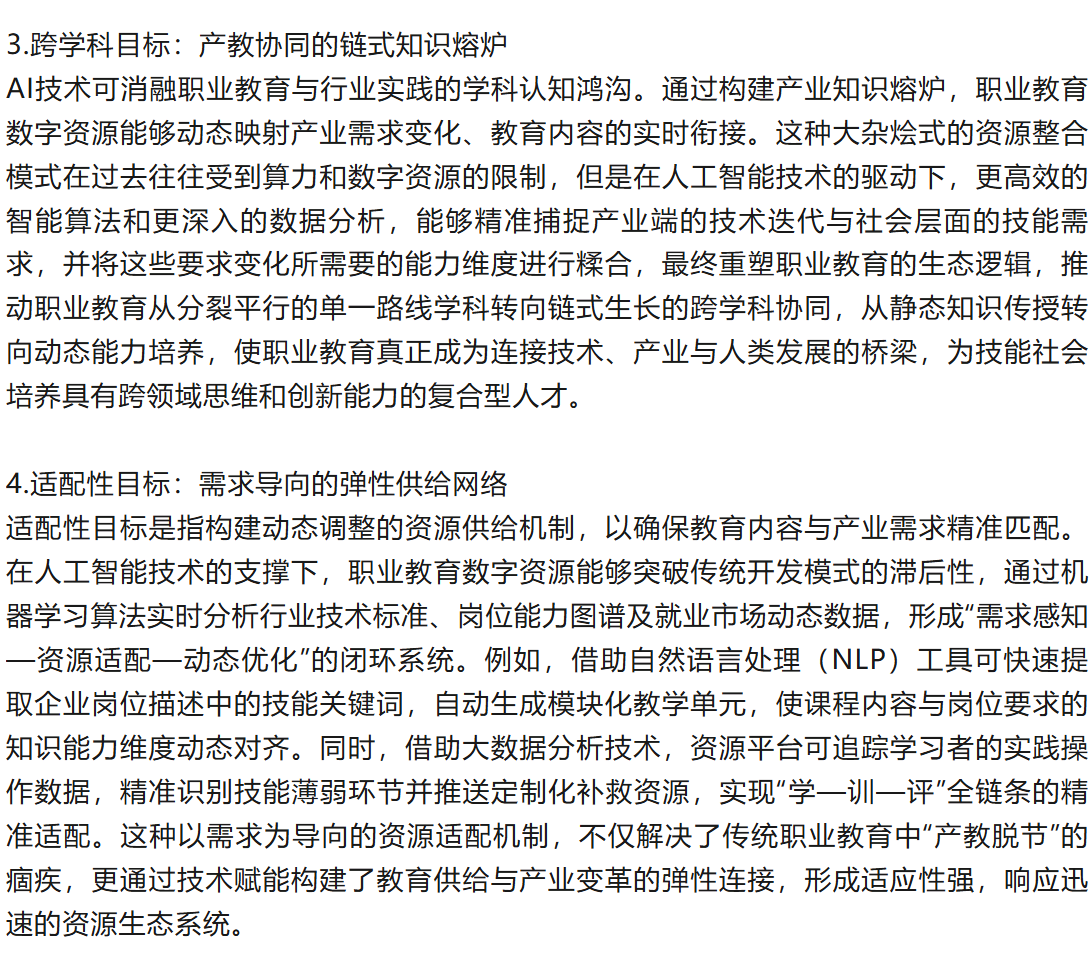 3.跨学科目标：产教协同的链式知识熔炉
AI技术可消融职业教育与行业实践的学科认知鸿沟。通过构建产业知识熔炉，职业教育数字资源能够动态映射产业需求变化、教育内容的实时衔接。这种大杂烩式的资源整合模式在过去往往受到算力和数字资源的限制，但是在人工智能技术的驱动下，更高效的智能算法和更深入的数据分析，能够精准捕捉产业端的技术迭代与社会层面的技能需求，并将这些要求变化所需要的能力维度进行糅合，最终重塑职业教育的生态逻辑，推动职业教育从分裂平行的单一路线学科转向链式生长的跨学科协同，从静态知识传授转向动态能力培养，使职业教育真正成为连接技术、产业与人类发展的桥梁，为技能社会培养具有跨领域思维和创新能力的复合型人才。

4.适配性目标：需求导向的弹性供给网络
适配性目标是指构建动态调整的资源供给机制，以确保教育内容与产业需求精准匹配。在人工智能技术的支撑下，职业教育数字资源能够突破传统开发模式的滞后性，通过机器学习算法实时分析行业技术标准、岗位能力图谱及就业市场动态数据，形成“需求感知—资源适配—动态优化”的闭环系统。例如，借助自然语言处理（NLP）工具可快速提取企业岗位描述中的技能关键词，自动生成模块化教学单元，使课程内容与岗位要求的知识能力维度动态对齐。同时，借助大数据分析技术，资源平台可追踪学习者的实践操作数据，精准识别技能薄弱环节并推送定制化补救资源，实现“学—训—评”全链条的精准适配。这种以需求为导向的资源适配机制，不仅解决了传统职业教育中“产教脱节”的痼疾，更通过技术赋能构建了教育供给与产业变革的弹性连接，形成适应性强，响应迅速的资源生态系统。